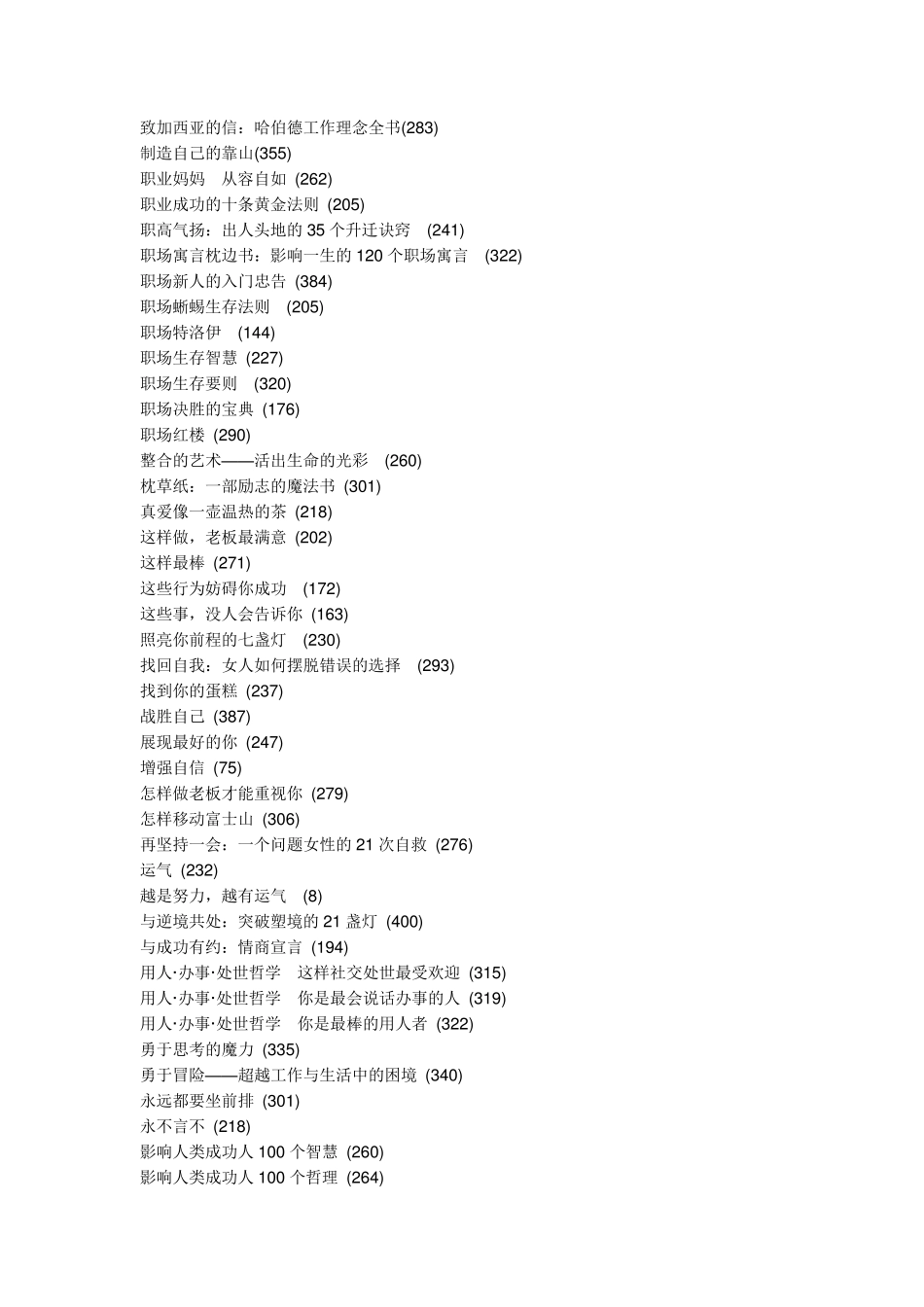 致加西亚的信：哈伯德工作理念全书(283)
制造自己的靠山(355)
职业妈妈　从容自如 (262)
职业成功的十条黄金法则 (205)
职高气扬：出人头地的 35 个升迁诀窍　(241)
职场寓言枕边书：影响一生的 120 个职场寓言　(322)
职场新人的入门忠告 (384)
职场蜥蜴生存法则　(205)
职场特洛伊　(144)
职场生存智慧 (227)
职场生存要则　(320)
职场决胜的宝典 (176)
职场红楼 (290)
整合的艺术——活出生命的光彩　(260)
枕草纸：一部励志的魔法书 (301)
真爱像一壶温热的茶 (218)
这样做，老板最满意 (202)
这样最棒 (271)
这些行为妨碍你成功　(172)
这些事，没人会告诉你 (163)
照亮你前程的七盏灯　(230)
找回自我：女人如何摆脱错误的选择　(293)
找到你的蛋糕 (237)
战胜自己 (387)
展现最好的你 (247)
增强自信 (75)
怎样做老板才能重视你 (279)
怎样移动富士山 (306)
再坚持一会：一个问题女性的 21 次自救 (276)
运气 (232)
越是努力，越有运气　(8)
与逆境共处：突破塑境的 21 盏灯 (400)
与成功有约：情商宣言 (194)
用人·办事·处世哲学　这样社交处世最受欢迎 (315)
用人·办事·处世哲学　你是最会说话办事的人 (319)
用人·办事·处世哲学　你是最棒的用人者 (322)
勇于思考的魔力 (335)
勇于冒险——超越工作与生活中的困境 (340)
永远都要坐前排 (301)
永不言不 (218)
影响人类成功人 100 个智慧 (260)
影响人类成功人 100 个哲理 (264)